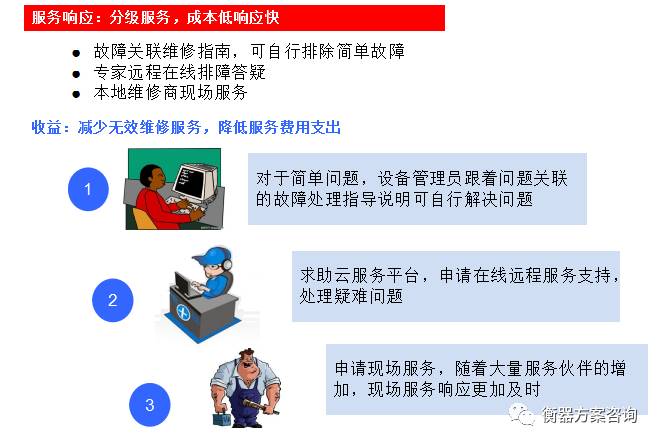 服务响应：分级服务，成本低响应快

• 故障关联维修指南，可自行排除简单故障
• 专家远程在线排障答疑
• 本地维修商现场服务

收益：减少无效维修服务，降低服务费用支出

1

对于简单问题，设备管理员跟着问题关联的故障处理指导说明可自行解决问题

2

求助云服务平台，申请在线远程服务支持，处理疑难问题

3

申请现场服务，随着大量服务伙伴的增加，现场服务响应更加及时

衡器方案咨询